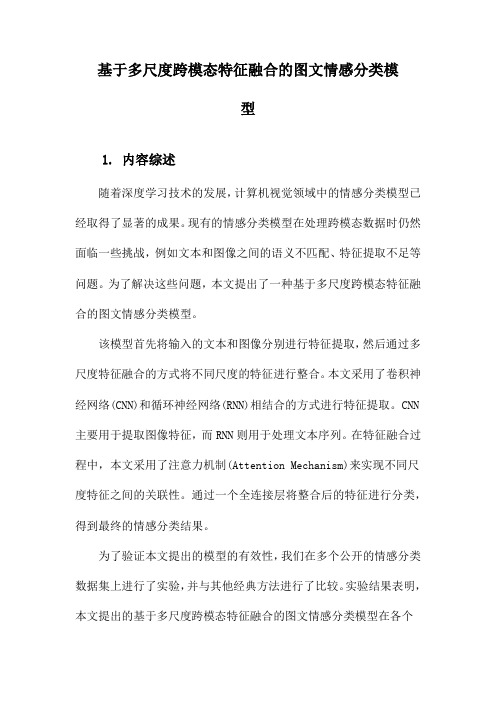 基于多尺度跨模态特征融合的图文情感分类模型

1. 内容综述

随着深度学习技术的发展，计算机视觉领域中的情感分类模型已经取得了显著的成果。现有的情感分类模型在处理跨模态数据时仍然面临一些挑战，例如文本和图像之间的语义不匹配、特征提取不足等问题。为了解决这些问题，本文提出了一种基于多尺度跨模态特征融合的图文情感分类模型。

该模型首先将输入的文本和图像分别进行特征提取，然后通过多尺度特征融合的方式将不同尺度的特征进行整合。本文采用了卷积神经网络(CNN)和循环神经网络(RNN)相结合的方式进行特征提取。CNN主要用于提取图像特征，而RNN则用于处理文本序列。在特征融合过程中，本文采用了注意力机制(Attention Mechanism)来实现不同尺度特征之间的关联性。通过一个全连接层将整合后的特征进行分类，得到最终的情感分类结果。

为了验证本文提出的模型的有效性，我们在多个公开的情感分类数据集上进行了实验，并与其他经典方法进行了比较。实验结果表明，本文提出的基于多尺度跨模态特征融合的图文情感分类模型在各个